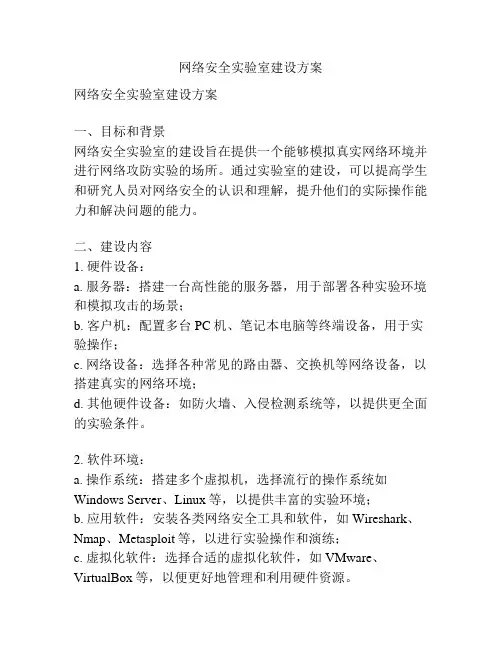 网络安全实验室建设方案

网络安全实验室建设方案

一、目标和背景
网络安全实验室的建设旨在提供一个能够模拟真实网络环境并进行网络攻防实验的场所。通过实验室的建设，可以提高学生和研究人员对网络安全的认识和理解，提升他们的实际操作能力和解决问题的能力。

二、建设内容
1. 硬件设备：
a. 服务器：搭建一台高性能的服务器，用于部署各种实验环境和模拟攻击的场景；
b. 客户机：配置多台 PC 机、笔记本电脑等终端设备，用于实验操作；
c. 网络设备：选择各种常见的路由器、交换机等网络设备，以搭建真实的网络环境；
d. 其他硬件设备：如防火墙、入侵检测系统等，以提供更全面的实验条件。

2. 软件环境：
a. 操作系统：搭建多个虚拟机，选择流行的操作系统如 Windows Server、Linux 等，以提供丰富的实验环境；
b. 应用软件：安装各类网络安全工具和软件，如 Wireshark、Nmap、Metasploit 等，以进行实验操作和演练；
c. 虚拟化软件：选择合适的虚拟化软件，如 VMware、VirtualBox 等，以便更好地管理和利用硬件资源。